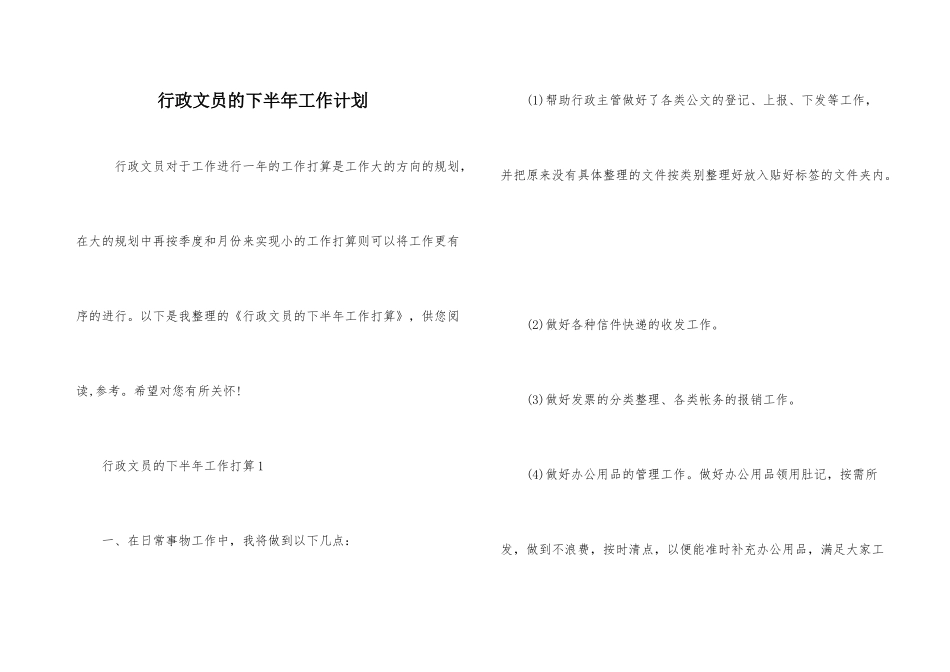 行政文员的下半年工作计划

行政文员对于工作进行一年的工作打算是工作大的方向的规划，在大的规划中再按季度和月份来实现小的工作打算则可以将工作更有序的进行。以下是我整理的《行政文员的下半年工作打算》，供您阅读,参考。希望对您有所关怀!

行政文员的下半年工作打算1

一、在日常事物工作中，我将做到以下几点：

(1)帮助行政主管做好了各类公文的登记、上报、下发等工作，并把原来没有具体整理的文件按类别整理好放入贴好标签的文件夹内。

(2)做好各种信件快递的收发工作。

(3)做好发票的分类整理、各类帐务的报销工作。

(4)做好办公用品的管理工作。做好办公用品领用肚记，按需所发，做到不浪费，按时清点，以便能准时补充办公用品，满足大家工